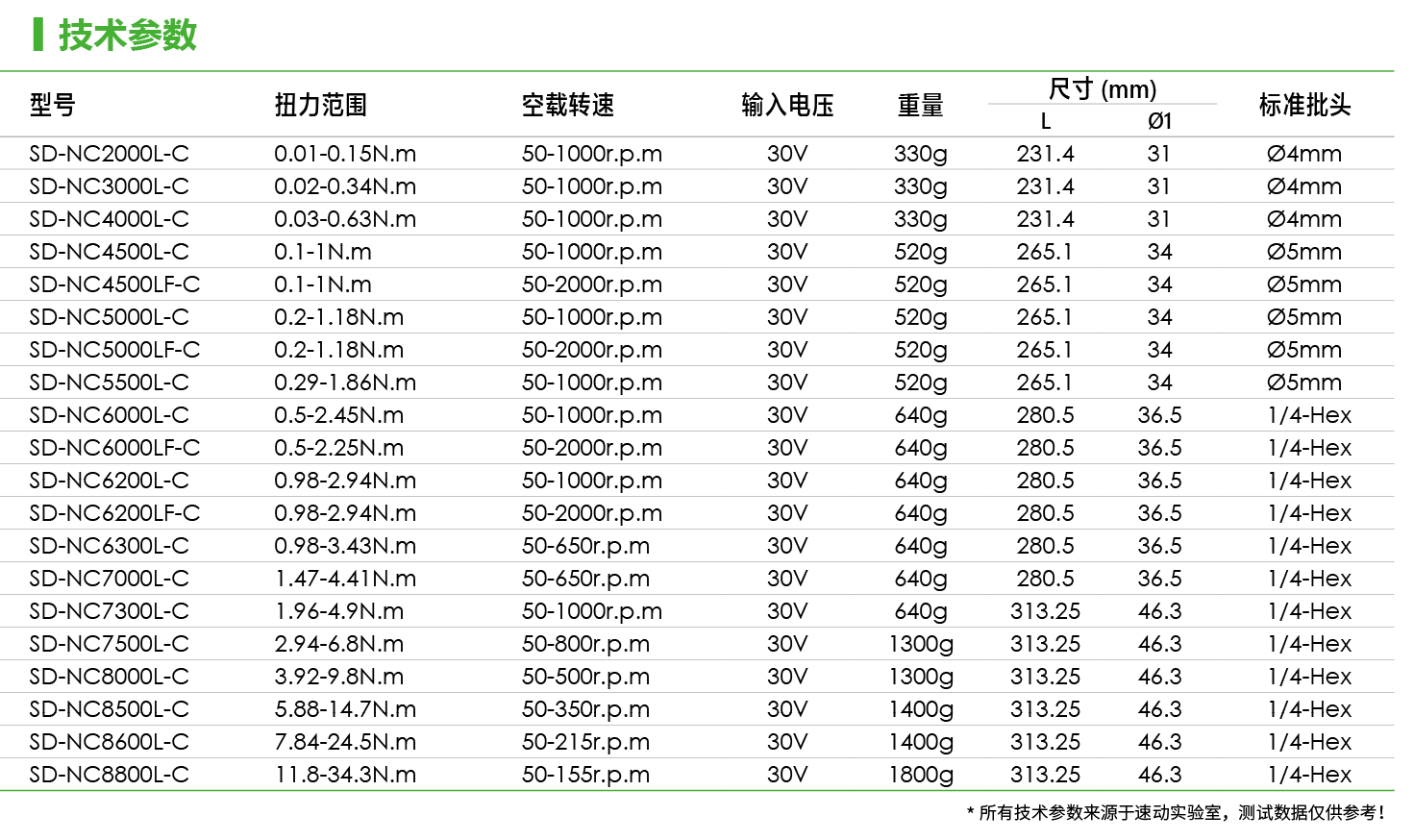 技术参数

| 型号 | 扭力范围 | 空载转速 | 输入电压 | 重量 | 尺寸 (mm) |  | 标准批头 |
|---|---|---|---|---|---|---|---|
|  |  |  |  |  | L | Ø1 |  |
| SD-NC2000L-C | 0.01-0.15N.m | 50-1000r.p.m | 30V | 330g | 231.4 | 31 | Ø4mm |
| SD-NC3000L-C | 0.02-0.34N.m | 50-1000r.p.m | 30V | 330g | 231.4 | 31 | Ø4mm |
| SD-NC4000L-C | 0.03-0.63N.m | 50-1000r.p.m | 30V | 330g | 231.4 | 31 | Ø4mm |
| SD-NC4500L-C | 0.1-1N.m | 50-1000r.p.m | 30V | 520g | 265.1 | 34 | Ø5mm |
| SD-NC4500LF-C | 0.1-1N.m | 50-2000r.p.m | 30V | 520g | 265.1 | 34 | Ø5mm |
| SD-NC5000L-C | 0.2-1.18N.m | 50-1000r.p.m | 30V | 520g | 265.1 | 34 | Ø5mm |
| SD-NC5000LF-C | 0.2-1.18N.m | 50-2000r.p.m | 30V | 520g | 265.1 | 34 | Ø5mm |
| SD-NC5500L-C | 0.29-1.86N.m | 50-1000r.p.m | 30V | 520g | 265.1 | 34 | Ø5mm |
| SD-NC6000L-C | 0.5-2.45N.m | 50-1000r.p.m | 30V | 640g | 280.5 | 36.5 | 1/4-Hex |
| SD-NC6000LF-C | 0.5-2.25N.m | 50-2000r.p.m | 30V | 640g | 280.5 | 36.5 | 1/4-Hex |
| SD-NC6200L-C | 0.98-2.94N.m | 50-1000r.p.m | 30V | 640g | 280.5 | 36.5 | 1/4-Hex |
| SD-NC6200LF-C | 0.98-2.94N.m | 50-2000r.p.m | 30V | 640g | 280.5 | 36.5 | 1/4-Hex |
| SD-NC6300L-C | 0.98-3.43N.m | 50-650r.p.m | 30V | 640g | 280.5 | 36.5 | 1/4-Hex |
| SD-NC7000L-C | 1.47-4.41N.m | 50-650r.p.m | 30V | 640g | 280.5 | 36.5 | 1/4-Hex |
| SD-NC7300L-C | 1.96-4.9N.m | 50-1000r.p.m | 30V | 640g | 313.25 | 46.3 | 1/4-Hex |
| SD-NC7500L-C | 2.94-6.8N.m | 50-800r.p.m | 30V | 1300g | 313.25 | 46.3 | 1/4-Hex |
| SD-NC8000L-C | 3.92-9.8N.m | 50-500r.p.m | 30V | 1300g | 313.25 | 46.3 | 1/4-Hex |
| SD-NC8500L-C | 5.88-14.7N.m | 50-350r.p.m | 30V | 1400g | 313.25 | 46.3 | 1/4-Hex |
| SD-NC8600L-C | 7.84-24.5N.m | 50-215r.p.m | 30V | 1400g | 313.25 | 46.3 | 1/4-Hex |
| SD-NC8800L-C | 11.8-34.3N.m | 50-155r.p.m | 30V | 1800g | 313.25 | 46.3 | 1/4-Hex |

* 所有技术参数来源于速动实验室，测试数据仅供参考！